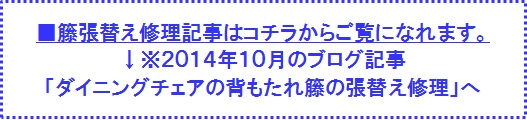 ■籐張替え修理記事はコチラからご覧になれます。
↓※2014年10月のブログ記事
「ダイニングチェアの背もたれ籐の張替え修理」へ